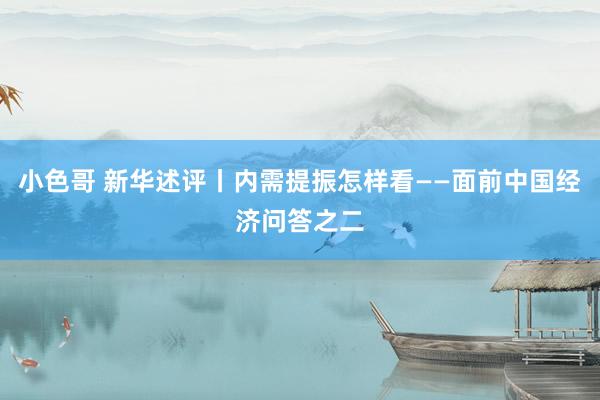 小色哥 新华述评丨内需提振怎样看——面前中国经济问答之二